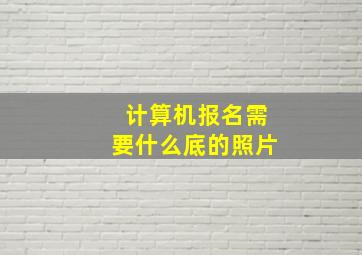 计算机报名需要什么底的照片